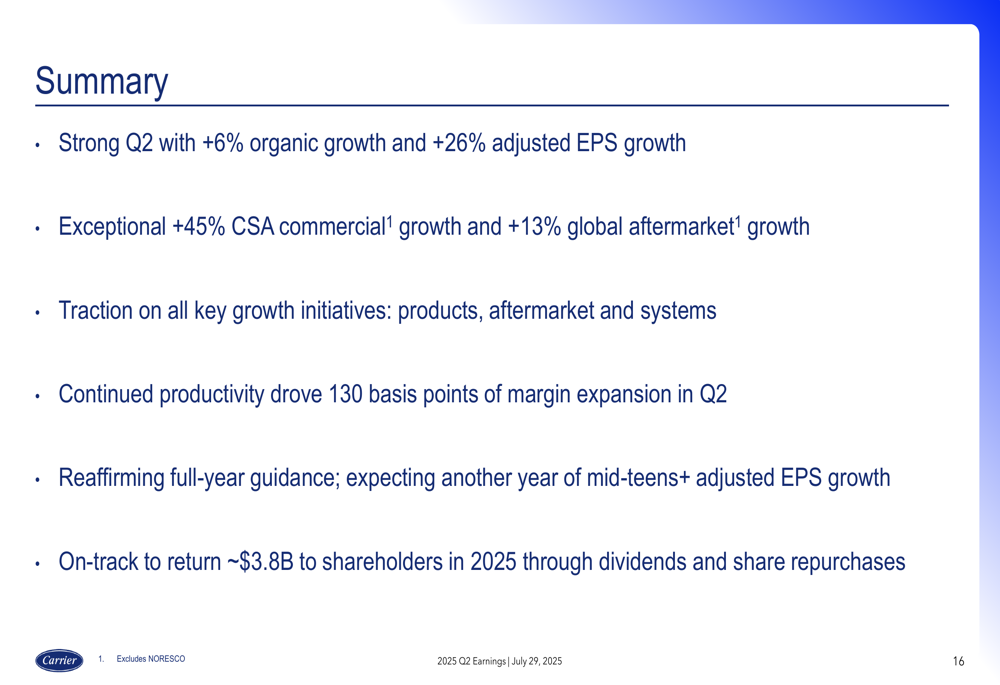 Summary

• Strong Q2 with +6% organic growth and +26% adjusted EPS growth

• Exceptional +45% CSA commercial$^1$ growth and +13% global aftermarket$^1$ growth

• Traction on all key growth initiatives: products, aftermarket and systems

• Continued productivity drove 130 basis points of margin expansion in Q2

• Reaffirming full-year guidance; expecting another year of mid-teens+ adjusted EPS growth

• On-track to return ~\$3.8B to shareholders in 2025 through dividends and share repurchases

Carrier

1. Excludes NORESCO

2025 Q2 Earnings | July 29, 2025

16